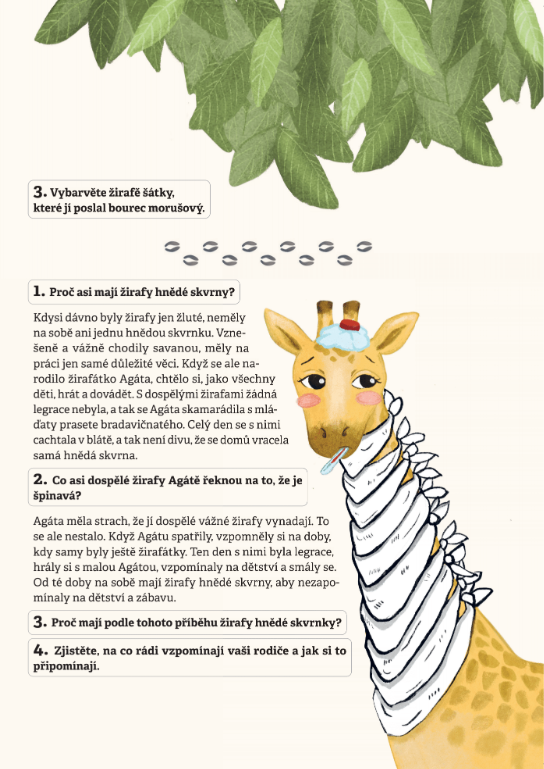 3. Vybarvěte žirafě šátky, které jí poslal bourec morušový.

1. Proč asi mají žirafy hnědé skvrny?

Kdysi dávno byly žirafy jen žluté, neměly na sobě ani jednu hnědou skvrnku. Vznešeně a vážně chodily savanou, měly na práci jen samé důležité věci. Když se ale narodilo žirafátko Agáta, chtělo si, jako všechny děti, hrát a dovádět. S dospělými žirafami žádná legrace nebyla, a tak se Agáta skamarádila s mláďaty prasete bradavičnatého. Celý den se s nimi cachtala v blátě, a tak není divu, že se domů vracela samá hnědá skvrna.

2. Co asi dospělé žirafy Agátě řeknou na to, že je špinavá?

Agáta měla strach, že jí dospělé vážné žirafy vynadají. To se ale nestalo. Když Agátu spatřily, vzpomněly si na doby, kdy samy byly ještě žirafátky. Ten den s nimi byla legrace, hrály si s malou Agátou, vzpomínaly na dětství a smály se. Od té doby na sobě mají žirafy hnědé skvrny, aby nezapomínaly na dětství a zábavu.

3. Proč mají podle tohoto příběhu žirafy hnědé skvrnky?

4. Zjistěte, na co rádi vzpomínají vaši rodiče a jak si to připomínají.